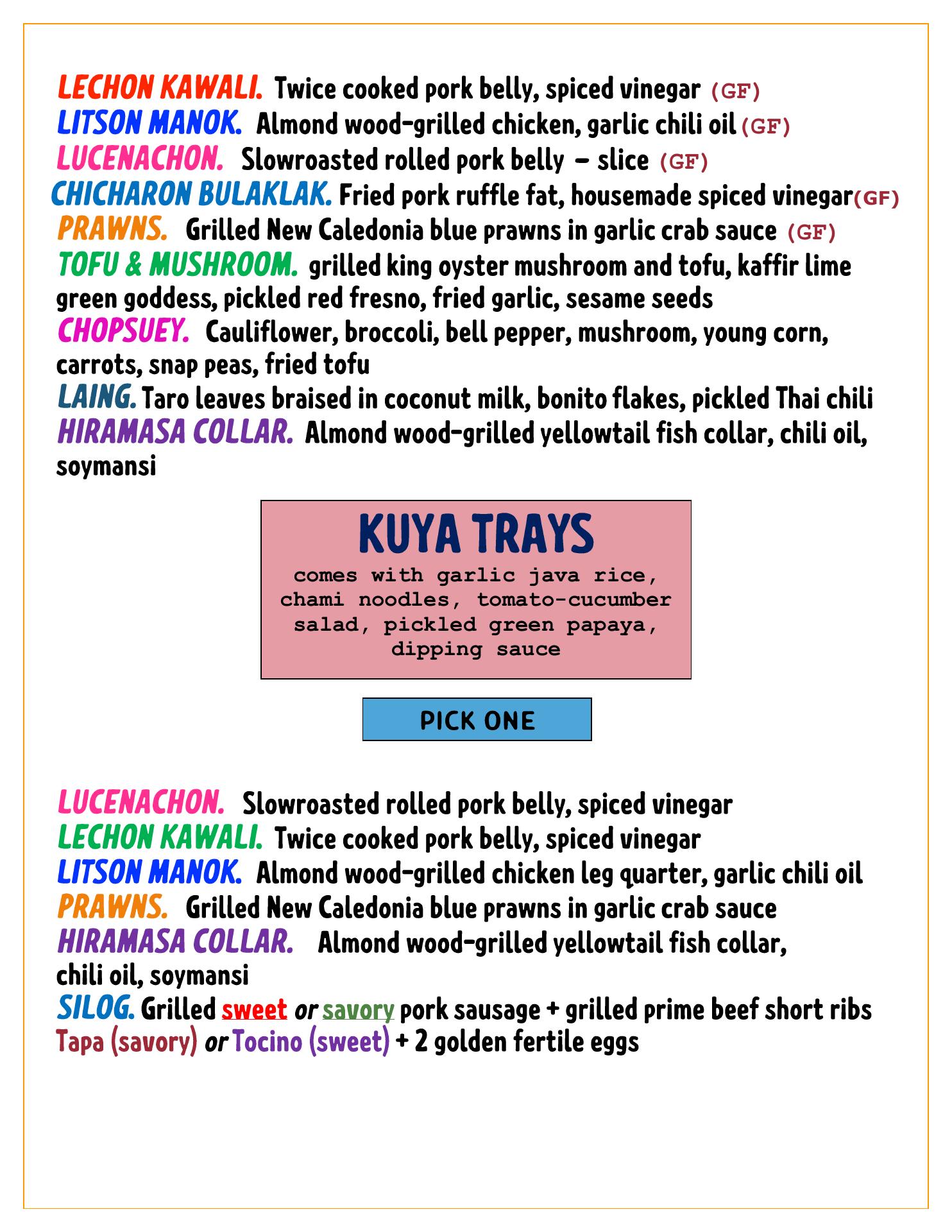 LECHON KAWALI. Twice cooked pork belly, spiced vinegar (GF)
LITSON MANOK. Almond wood-grilled chicken, garlic chili oil (GF)
LUCENACHON. Slowroasted rolled pork belly – slice (GF)
CHICHARON BULAKLAK. Fried pork ruffle fat, housemade spiced vinegar (GF)
PRAWNS. Grilled New Caledonia blue prawns in garlic crab sauce (GF)
TOFU & MUSHROOM. grilled king oyster mushroom and tofu, kaffir lime green goddess, pickled red fresno, fried garlic, sesame seeds
CHOPSUEY. Cauliflower, broccoli, bell pepper, mushroom, young corn, carrots, snap peas, fried tofu
LAING. Taro leaves braised in coconut milk, bonito flakes, pickled Thai chili
HIRAMASA COLLAR. Almond wood-grilled yellowtail fish collar, chili oil, soymansi

KUYA TRAYS
comes with garlic java rice, chami noodles, tomato-cucumber salad, pickled green papaya, dipping sauce

PICK ONE

LUCENACHON. Slowroasted rolled pork belly, spiced vinegar
LECHON KAWALI. Twice cooked pork belly, spiced vinegar
LITSON MANOK. Almond wood-grilled chicken leg quarter, garlic chili oil
PRAWNS. Grilled New Caledonia blue prawns in garlic crab sauce
HIRAMASA COLLAR. Almond wood-grilled yellowtail fish collar, chili oil, soymansi
SILOG. Grilled sweet or savory pork sausage + grilled prime beef short ribs Tapa (savory) or Tocino (sweet) + 2 golden fertile eggs